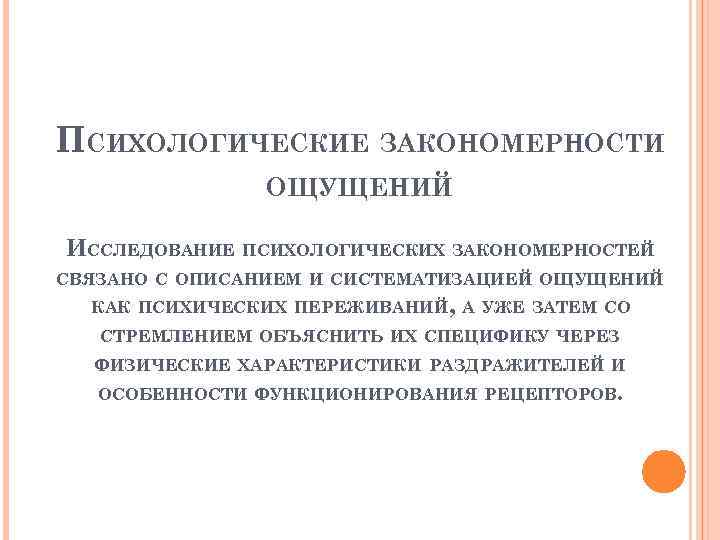 Психологические закономерности ощущений

Исследование психологических закономерностей связано с описанием и систематизацией ощущений как психических переживаний, а уже затем со стремлением объяснить их специфику через физические характеристики раздражителей и особенности функционирования рецепторов.